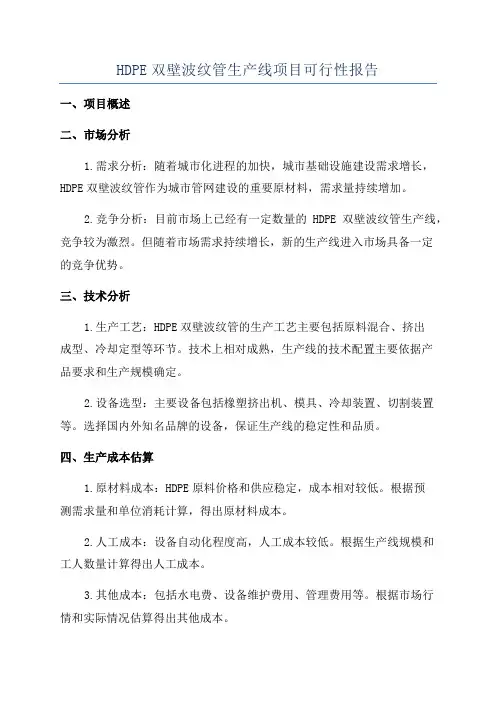 HDPE 双壁波纹管生产线项目可行性报告

一、项目概述

二、市场分析

1.需求分析：随着城市化进程的加快，城市基础设施建设需求增长，HDPE 双壁波纹管作为城市管网建设的重要原材料，需求量持续增加。

2.竞争分析：目前市场上已经有一定数量的 HDPE 双壁波纹管生产线，竞争较为激烈。但随着市场需求持续增长，新的生产线进入市场具备一定的竞争优势。

三、技术分析

1.生产工艺：HDPE 双壁波纹管的生产工艺主要包括原料混合、挤出成型、冷却定型等环节。技术上相对成熟，生产线的技术配置主要依据产品要求和生产规模确定。

2.设备选型：主要设备包括橡塑挤出机、模具、冷却装置、切割装置等。选择国内外知名品牌的设备，保证生产线的稳定性和品质。

四、生产成本估算

1.原材料成本：HDPE 原料价格和供应稳定，成本相对较低。根据预测需求量和单位消耗计算，得出原材料成本。

2.人工成本：设备自动化程度高，人工成本较低。根据生产线规模和工人数量计算得出人工成本。

3.其他成本：包括水电费、设备维护费用、管理费用等。根据市场行情和实际情况估算得出其他成本。